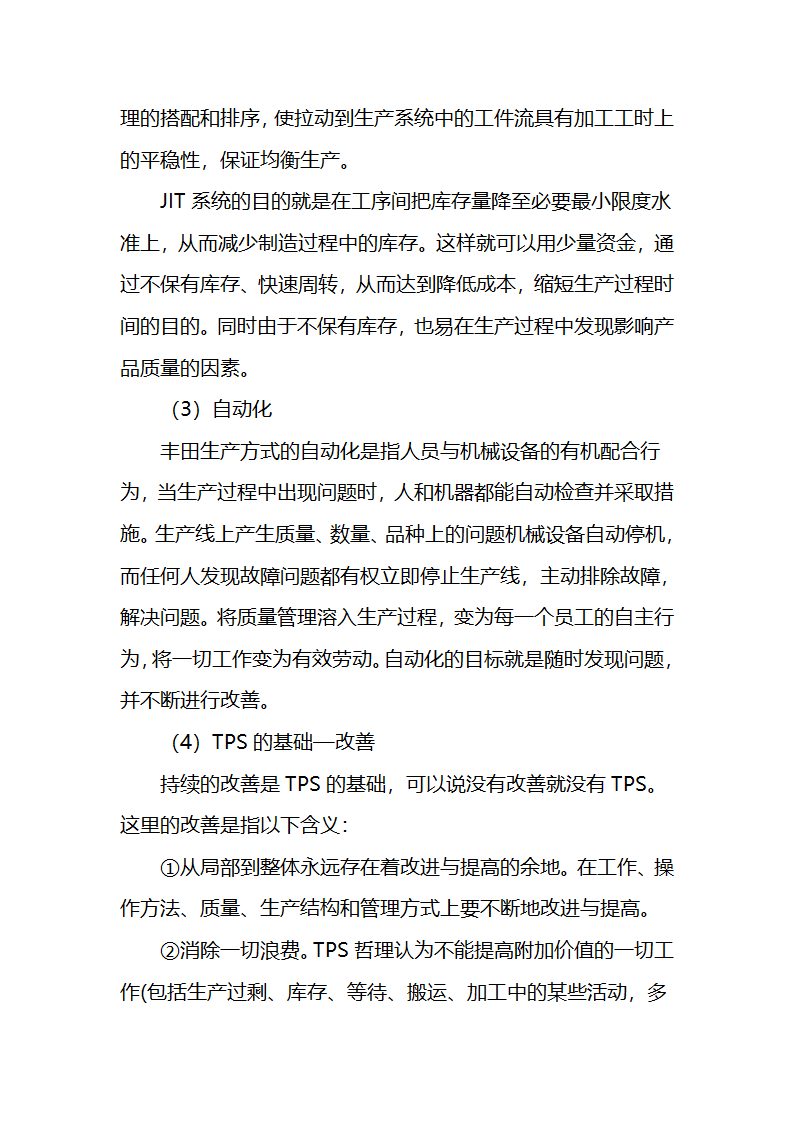 理的搭配和排序，使拉动到生产系统中的工件流具有加工工时上的平稳性，保证均衡生产。

JIT 系统的目的就是在工序间把库存量降至必要最小限度水准上，从而减少制造过程中的库存。这样就可以用少量资金，通过不保有库存、快速周转，从而达到降低成本，缩短生产过程时间的目的。同时由于不保有库存，也易在生产过程中发现影响产品质量的因素。

（3）自动化

丰田生产方式的自动化是指人员与机械设备的有机配合行为，当生产过程中出现问题时，人和机器都能自动检查并采取措施。生产线上产生质量、数量、品种上的问题机械设备自动停机，而任何人发现故障问题都有权立即停止生产线，主动排除故障，解决问题。将质量管理溶入生产过程，变为每一个员工的自主行为，将一切工作变为有效劳动。自动化的目标就是随时发现问题，并不断进行改善。

（4）TPS 的基础—改善

持续的改善是 TPS 的基础，可以说没有改善就没有 TPS。这里的改善是指以下含义：

①从局部到整体永远存在着改进与提高的余地。在工作、操作方法、质量、生产结构和管理方式上要不断地改进与提高。

②消除一切浪费。TPS 哲理认为不能提高附加价值的一切工作(包括生产过剩、库存、等待、搬运、加工中的某些活动，多